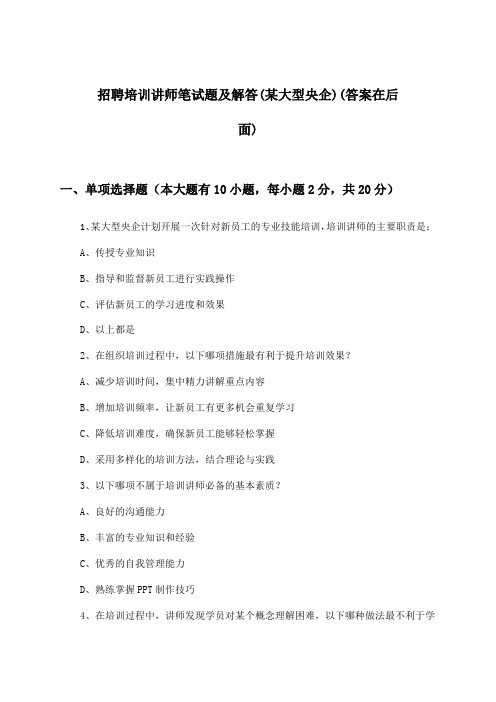 招聘培训讲师笔试题及解答(某大型央企)(答案在后面)

一、单项选择题（本大题有10小题，每小题2分，共20分）

1、某大型央企计划开展一次针对新员工的专业技能培训，培训讲师的主要职责是：

A、传授专业知识

B、指导和监督新员工进行实践操作

C、评估新员工的学习进度和效果

D、以上都是

2、在组织培训过程中，以下哪项措施最有利于提升培训效果？

A、减少培训时间，集中精力讲解重点内容

B、增加培训频率，让新员工有更多机会重复学习

C、降低培训难度，确保新员工能够轻松掌握

D、采用多样化的培训方法，结合理论与实践

3、以下哪项不属于培训讲师必备的基本素质？

A、良好的沟通能力

B、丰富的专业知识和经验

C、优秀的自我管理能力

D、熟练掌握PPT制作技巧

4、在培训过程中，讲师发现学员对某个概念理解困难，以下哪种做法最不利于学